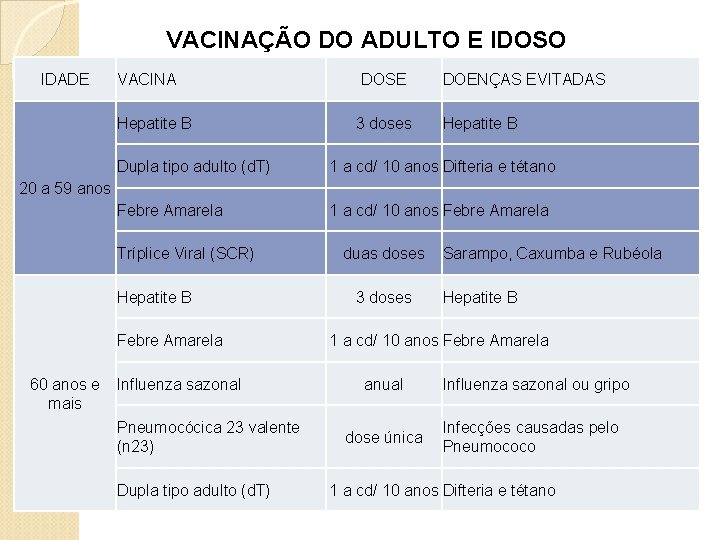 VACINAÇÃO DO ADULTO E IDOSO

| IDADE | VACINA | DOSE | DOENÇAS EVITADAS |
|---|---|---|---|
| 20 a 59 anos | Hepatite B | 3 doses | Hepatite B |
| | Dupla tipo adulto (dT) | 1 a cd/ 10 anos | Difteria e tétano |
| | Febre Amarela | 1 a cd/ 10 anos | Febre Amarela |
| | Tríplice Viral (SCR) | duas doses | Sarampo, Caxumba e Rubéola |
| 60 anos e mais | Hepatite B | 3 doses | Hepatite B |
| | Febre Amarela | 1 a cd/ 10 anos | Febre Amarela |
| | Influenza sazonal | anual | Influenza sazonal ou gripo |
| | Pneumocócica 23 valente (n23) | dose única | Infecções causadas pelo Pneumococo |
| | Dupla tipo adulto (dT) | 1 a cd/ 10 anos | Difteria e tétano |